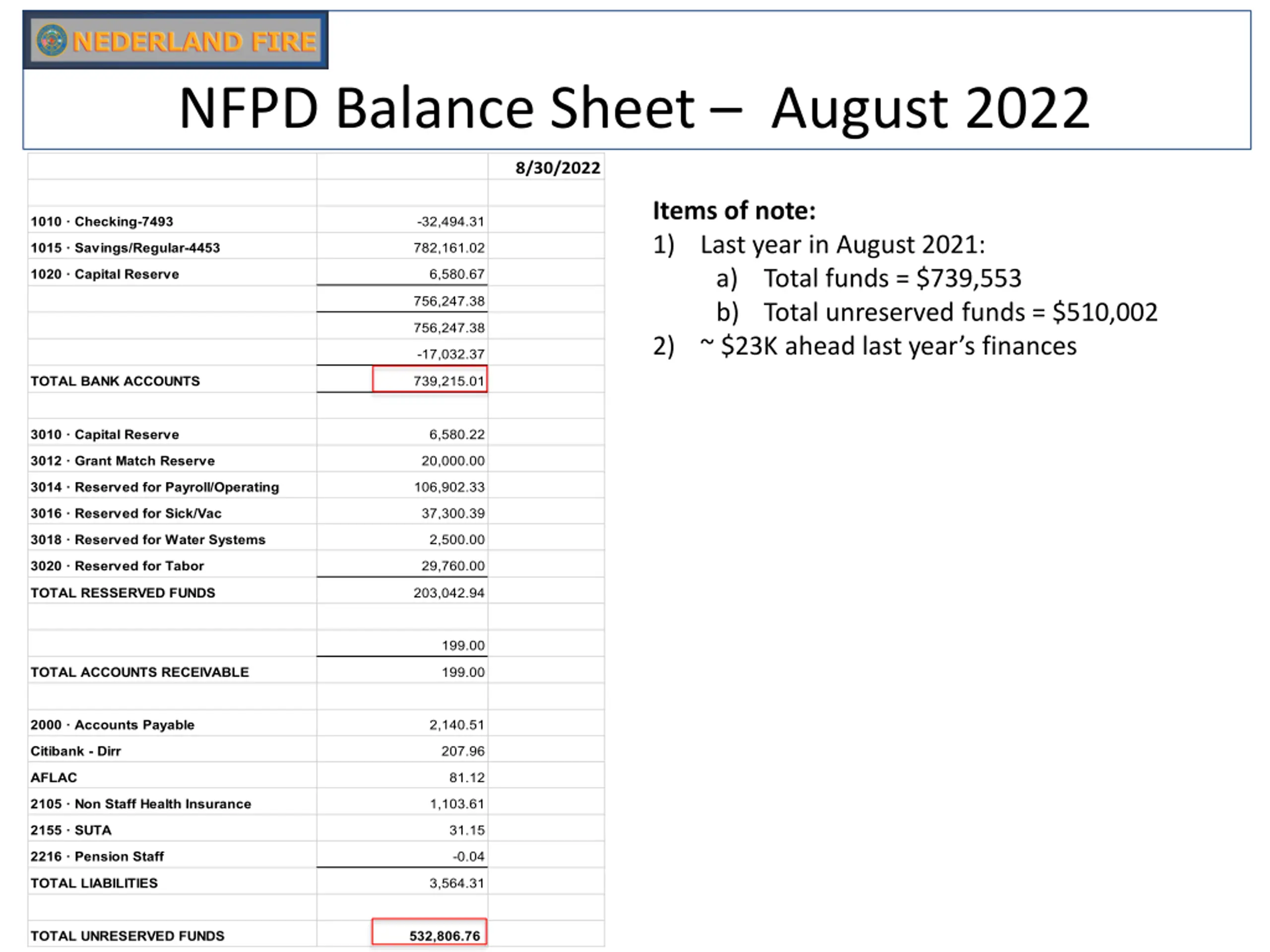 NEDERLAND FIRE

NFPD Balance Sheet – August 2022

| | | 8/30/2022 |
|---|---|---|
| | | |
| 1010 · Checking-7493 | -32,494.31 | |
| 1015 · Savings/Regular-4453 | 782,161.02 | |
| 1020 · Capital Reserve | 6,580.67 | |
| | 756,247.38 | |
| | 756,247.38 | |
| | -17,032.37 | |
| TOTAL BANK ACCOUNTS | 739,215.01 | |
| | | |
| 3010 · Capital Reserve | 6,580.22 | |
| 3012 · Grant Match Reserve | 20,000.00 | |
| 3014 · Reserved for Payroll/Operating | 106,902.33 | |
| 3016 · Reserved for Sick/Vac | 37,300.39 | |
| 3018 · Reserved for Water Systems | 2,500.00 | |
| 3020 · Reserved for Tabor | 29,760.00 | |
| TOTAL RESSERVED FUNDS | 203,042.94 | |
| | | |
| | 199.00 | |
| TOTAL ACCOUNTS RECEIVABLE | 199.00 | |
| | | |
| 2000 · Accounts Payable | 2,140.51 | |
| Citibank - Dirr | 207.96 | |
| AFLAC | 81.12 | |
| 2105 · Non Staff Health Insurance | 1,103.61 | |
| 2155 · SUTA | 31.15 | |
| 2216 · Pension Staff | -0.04 | |
| TOTAL LIABILITIES | 3,564.31 | |
| | | |
| TOTAL UNRESERVED FUNDS | 532,806.76 | |

Items of note:
1) Last year in August 2021:
a) Total funds = $739,553
b) Total unreserved funds = $510,002
2) ~ $23K ahead last year's finances